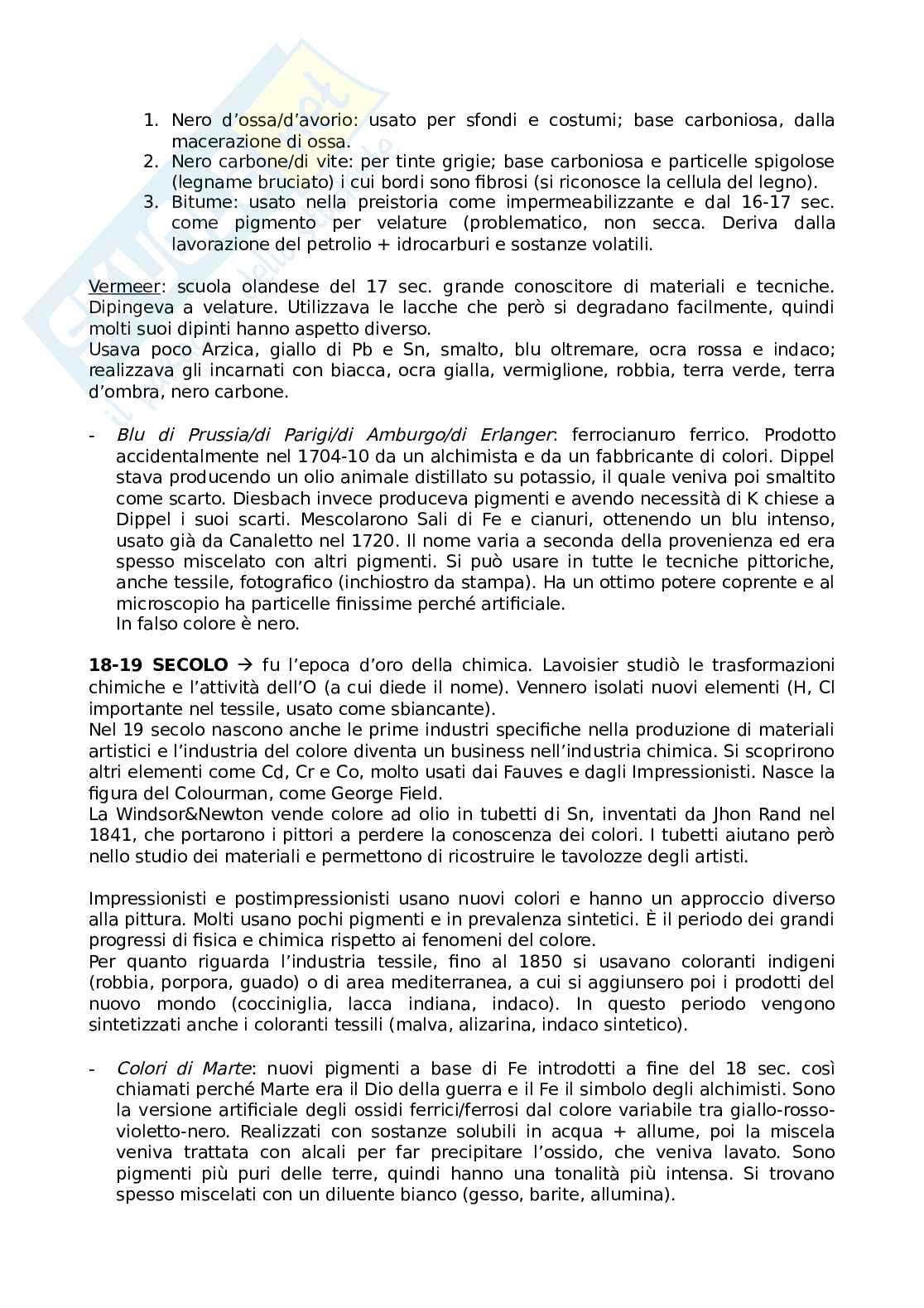 1. Nero d'ossa/d'avorio: usato per sfondi e costumi; base carboniosa, dalla macerazione di ossa.
2. Nero carbone/di vite: per tinte grigie; base carboniosa e particelle spigolose (legname bruciato) i cui bordi sono fibrosi (si riconosce la cellula del legno).
3. Bitume: usato nella preistoria come impermeabilizzante e dal 16-17 sec. come pigmento per velature (problematico, non secca. Deriva dalla lavorazione del petrolio + idrocarburi e sostanze volatili.

Vermeer: scuola olandese del 17 sec. grande conoscitore di materiali e tecniche. Dipingeva a velature. Utilizzava le lacche che però si degradano facilmente, quindi molti suoi dipinti hanno aspetto diverso.
Usava poco Arzica, giallo di Pb e Sn, smalto, blu oltremare, ocra rossa e indaco; realizzava gli incarnati con biacca, ocra gialla, vermiglione, robbia, terra verde, terra d'ombra, nero carbone.

- Blu di Prussia/di Parigi/di Amburgo/di Erlanger: ferrocianuro ferrico. Prodotto accidentalmente nel 1704-10 da un alchimista e da un fabbricante di colori. Dippel stava producendo un olio animale distillato su potassio, il quale veniva poi smaltito come scarto. Diesbach invece produceva pigmenti e avendo necessità di K chiese a Dippel i suoi scarti. Mescolarono Sali di Fe e cianuri, ottenendo un blu intenso, usato già da Canaletto nel 1720. Il nome varia a seconda della provenienza ed era spesso miscelato con altri pigmenti. Si può usare in tutte le tecniche pittoriche, anche tessile, fotografico (inchiostro da stampa). Ha un ottimo potere coprente e al microscopio ha particelle finissime perché artificiale.
In falso colore è nero.

18-19 SECOLO → fu l'epoca d'oro della chimica. Lavoisier studiò le trasformazioni chimiche e l'attività dell'O (a cui diede il nome). Vennero isolati nuovi elementi (H, Cl importante nel tessile, usato come sbiancante).
Nel 19 secolo nascono anche le prime industri specifiche nella produzione di materiali artistici e l'industria del colore diventa un business nell'industria chimica. Si scoprirono altri elementi come Cd, Cr e Co, molto usati dai Fauves e dagli Impressionisti. Nasce la figura del Colourman, come George Field.
La Windsor&Newton vende colore ad olio in tubetti di Sn, inventati da Jhon Rand nel 1841, che portarono i pittori a perdere la conoscenza dei colori. I tubetti aiutano però nello studio dei materiali e permettono di ricostruire le tavolozze degli artisti.

Impressionisti e postimpressionisti usano nuovi colori e hanno un approccio diverso alla pittura. Molti usano pochi pigmenti e in prevalenza sintetici. È il periodo dei grandi progressi di fisica e chimica rispetto ai fenomeni del colore.
Per quanto riguarda l'industria tessile, fino al 1850 si usavano coloranti indigeni (robbia, porpora, guado) o di area mediterranea, a cui si aggiunsero poi i prodotti del nuovo mondo (cocciniglia, lacca indiana, indaco). In questo periodo vengono sintetizzati anche i coloranti tessili (malva, alizarina, indaco sintetico).

- Colori di Marte: nuovi pigmenti a base di Fe introdotti a fine del 18 sec. così chiamati perché Marte era il Dio della guerra e il Fe il simbolo degli alchimisti. Sono la versione artificiale degli ossidi ferrici/ferrosi dal colore variabile tra giallo-rosso-violetto-nero. Realizzati con sostanze solubili in acqua + allume, poi la miscela veniva trattata con alcali per far precipitare l'ossido, che veniva lavato. Sono pigmenti più puri delle terre, quindi hanno una tonalità più intensa. Si trovano spesso miscelati con un diluente bianco (gesso, barite, allumina).